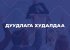 ДУУДЛАГА ХУДАЛДАА